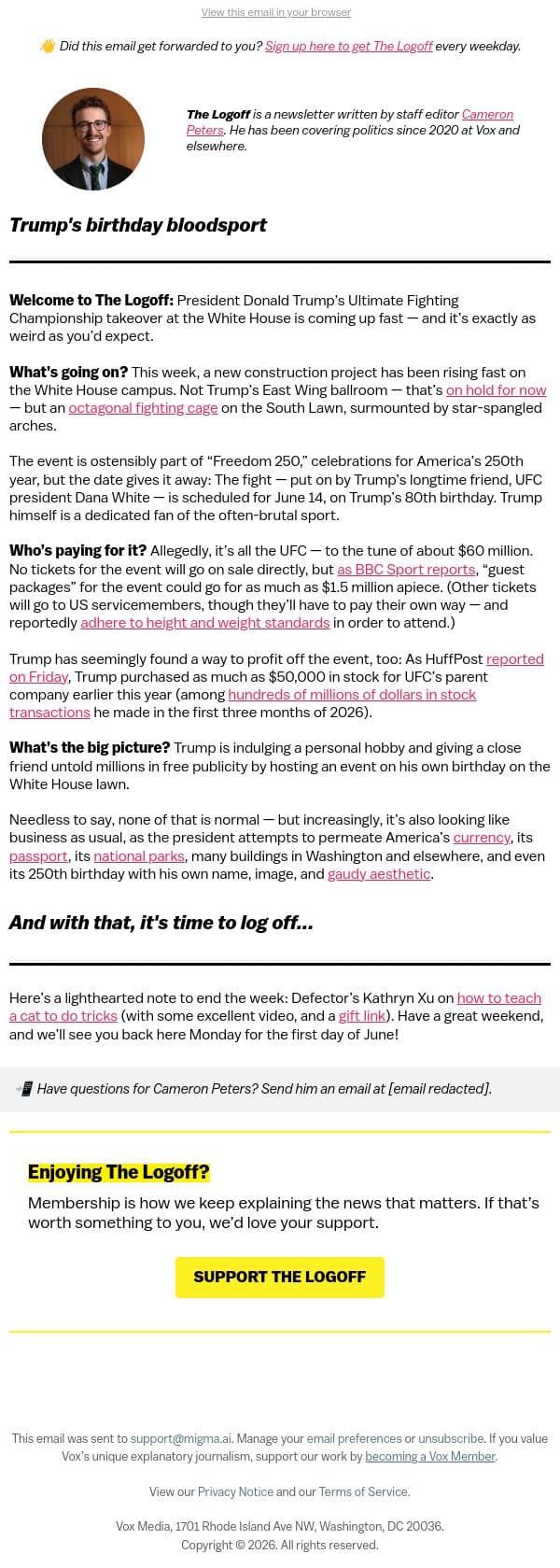 View this email in your browser

👋 Did this email get forwarded to you? Sign up here to get The Logoff every weekday.

The Logoff is a newsletter written by staff editor Cameron Peters. He has been covering politics since 2020 at Vox and elsewhere.

Trump's birthday bloodsport

Welcome to The Logoff: President Donald Trump's Ultimate Fighting Championship takeover at the White House is coming up fast — and it's exactly as weird as you'd expect.

What's going on? This week, a new construction project has been rising fast on the White House campus. Not Trump's East Wing ballroom — that's on hold for now — but an octagonal fighting cage on the South Lawn, surmounted by star-spangled arches.

The event is ostensibly part of "Freedom 250," celebrations for America's 250th year, but the date gives it away: The fight — put on by Trump's longtime friend, UFC president Dana White — is scheduled for June 14, on Trump's 80th birthday. Trump himself is a dedicated fan of the often-brutal sport.

Who's paying for it? Allegedly, it's all the UFC — to the tune of about $60 million. No tickets for the event will go on sale directly, but as BBC Sport reports, "guest packages" for the event could go for as much as $1.5 million apiece. (Other tickets will go to US servicemembers, though they'll have to pay their own way — and reportedly adhere to height and weight standards in order to attend.)

Trump has seemingly found a way to profit off the event, too: As HuffPost reported on Friday, Trump purchased as much as $50,000 in stock for UFC's parent company earlier this year (among hundreds of millions of dollars in stock transactions he made in the first three months of 2026).

What's the big picture? Trump is indulging a personal hobby and giving a close friend untold millions in free publicity by hosting an event on his own birthday on the White House lawn.

Needless to say, none of that is normal — but increasingly, it's also looking like business as usual, as the president attempts to permeate America's currency, its passport, its national parks, many buildings in Washington and elsewhere, and even its 250th birthday with his own name, image, and gaudy aesthetic.

And with that, it's time to log off...

Here's a lighthearted note to end the week: Defector's Kathryn Xu on how to teach a cat to do tricks (with some excellent video, and a gift link). Have a great weekend, and we'll see you back here Monday for the first day of June!

📲 Have questions for Cameron Peters? Send him an email at [email redacted].

Enjoying The Logoff?

Membership is how we keep explaining the news that matters. If that's worth something to you, we'd love your support.

SUPPORT THE LOGOFF

This email was sent to support@migma.ai. Manage your email preferences or unsubscribe. If you value Vox's unique explanatory journalism, support our work by becoming a Vox Member.

View our Privacy Notice and our Terms of Service.

Vox Media, 1701 Rhode Island Ave NW, Washington, DC 20036.
Copyright © 2026. All rights reserved.